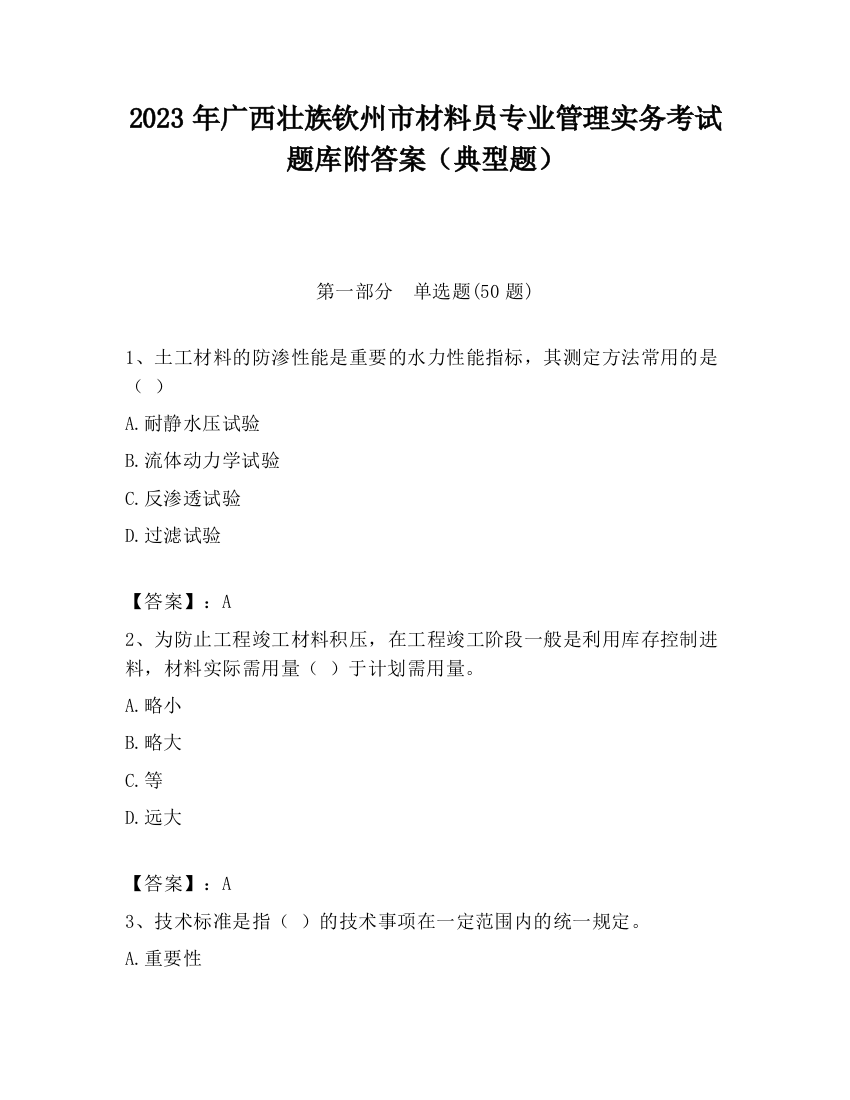 2023 年广西壮族钦州市材料员专业管理实务考试题库附答案（典型题）

第一部分　单选题(50 题)

1、土工材料的防渗性能是重要的水力性能指标，其测定方法常用的是（ ）

A.耐静水压试验

B.流体动力学试验

C.反渗透试验

D.过滤试验

【答案】：A

2、为防止工程竣工材料积压，在工程竣工阶段一般是利用库存控制进料，材料实际需用量（ ）于计划需用量。

A.略小

B.略大

C.等

D.远大

【答案】：A

3、技术标准是指（ ）的技术事项在一定范围内的统一规定。

A.重要性